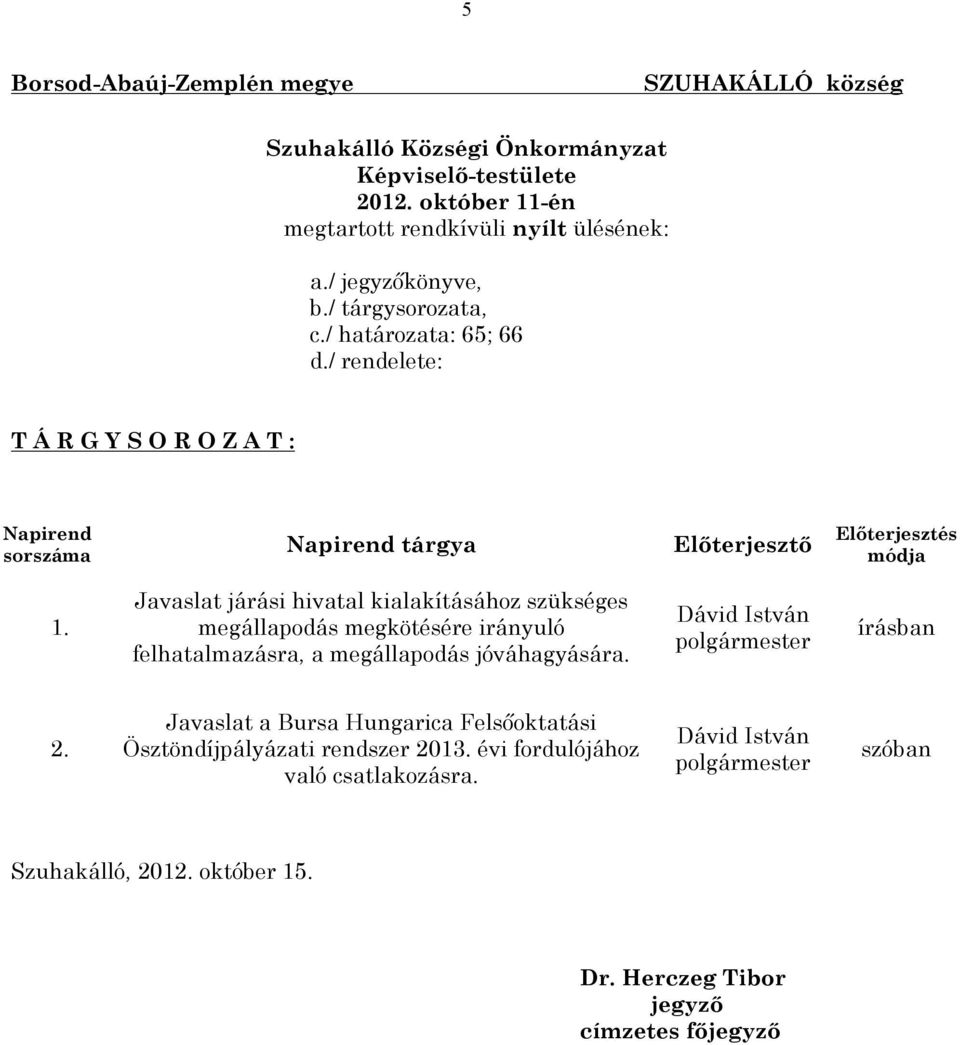 5

Borsod-Abaúj-Zemplén megye

SZUHAKÁLLÓ község

Szuhakálló Községi Önkormányzat
Képviselő-testülete
2012. október 11-én
megtartott rendkívüli nyílt ülésének:

a./ jegyzőkönyve,
b./ tárgysorozata,
c./ határozata: 65; 66
d./ rendelete:

T Á R G Y S O R O Z A T :

| Napirend sorszáma | Napirend tárgya | Előterjesztő | Előterjesztés módja |
|---|---|---|---|
| 1. | Javaslat járási hivatal kialakításához szükséges megállapodás megkötésére irányuló felhatalmazásra, a megállapodás jóváhagyására. | Dávid István polgármester | írásban |
| 2. | Javaslat a Bursa Hungarica Felsőoktatási Ösztöndíjpályázati rendszer 2013. évi fordulójához való csatlakozásra. | Dávid István polgármester | szóban |

Szuhakálló, 2012. október 15.

Dr. Herczeg Tibor
jegyző
címzetes főjegyző